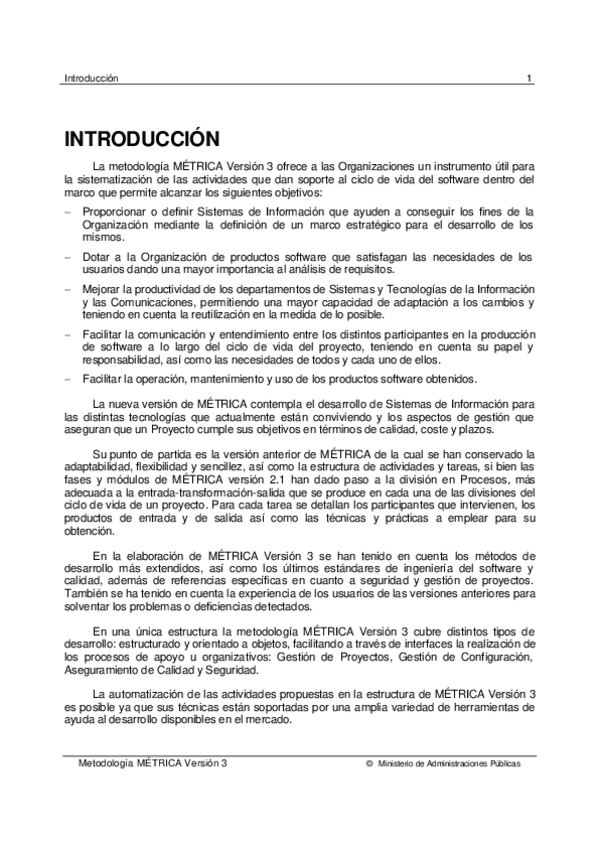 Introducción 1

INTRODUCCIÓN

La metodología MÉTRICA Versión 3 ofrece a las Organizaciones un instrumento útil para la sistematización de las actividades que dan soporte al ciclo de vida del software dentro del marco que permite alcanzar los siguientes objetivos:

– Proporcionar o definir Sistemas de Información que ayuden a conseguir los fines de la Organización mediante la definición de un marco estratégico para el desarrollo de los mismos.

– Dotar a la Organización de productos software que satisfagan las necesidades de los usuarios dando una mayor importancia al análisis de requisitos.

– Mejorar la productividad de los departamentos de Sistemas y Tecnologías de la Información y las Comunicaciones, permitiendo una mayor capacidad de adaptación a los cambios y teniendo en cuenta la reutilización en la medida de lo posible.

– Facilitar la comunicación y entendimiento entre los distintos participantes en la producción de software a lo largo del ciclo de vida del proyecto, teniendo en cuenta su papel y responsabilidad, así como las necesidades de todos y cada uno de ellos.

– Facilitar la operación, mantenimiento y uso de los productos software obtenidos.

La nueva versión de MÉTRICA contempla el desarrollo de Sistemas de Información para las distintas tecnologías que actualmente están conviviendo y los aspectos de gestión que aseguran que un Proyecto cumple sus objetivos en términos de calidad, coste y plazos.

Su punto de partida es la versión anterior de MÉTRICA de la cual se han conservado la adaptabilidad, flexibilidad y sencillez, así como la estructura de actividades y tareas, si bien las fases y módulos de MÉTRICA versión 2.1 han dado paso a la división en Procesos, más adecuada a la entrada-transformación-salida que se produce en cada una de las divisiones del ciclo de vida de un proyecto. Para cada tarea se detallan los participantes que intervienen, los productos de entrada y de salida así como las técnicas y prácticas a emplear para su obtención.

En la elaboración de MÉTRICA Versión 3 se han tenido en cuenta los métodos de desarrollo más extendidos, así como los últimos estándares de ingeniería del software y calidad, además de referencias específicas en cuanto a seguridad y gestión de proyectos. También se ha tenido en cuenta la experiencia de los usuarios de las versiones anteriores para solventar los problemas o deficiencias detectados.

En una única estructura la metodología MÉTRICA Versión 3 cubre distintos tipos de desarrollo: estructurado y orientado a objetos, facilitando a través de interfaces la realización de los procesos de apoyo u organizativos: Gestión de Proyectos, Gestión de Configuración, Aseguramiento de Calidad y Seguridad.

La automatización de las actividades propuestas en la estructura de MÉTRICA Versión 3 es posible ya que sus técnicas están soportadas por una amplia variedad de herramientas de ayuda al desarrollo disponibles en el mercado.

Metodología MÉTRICA Versión 3 © Ministerio de Administraciones Públicas